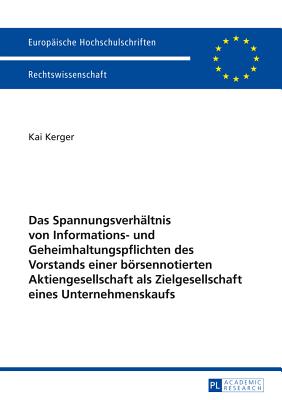 Europäische Hochschulschriften

Rechtswissenschaft

Kai Kerger

Das Spannungsverhältnis von Informations- und Geheimhaltungspflichten des Vorstands einer börsennotierten Aktiengesellschaft als Zielgesellschaft eines Unternehmenskaufs

PL ACADEMIC RESEARCH